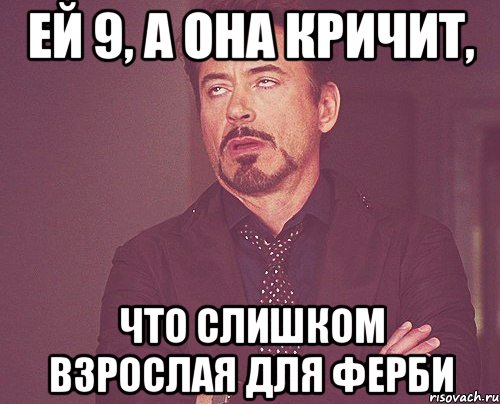 ЕЙ 9, А ОНА КРИЧИТ,

ЧТО СЛИШКОМ ВЗРОСЛАЯ ДЛЯ ФЕРБИ

risovach.ru